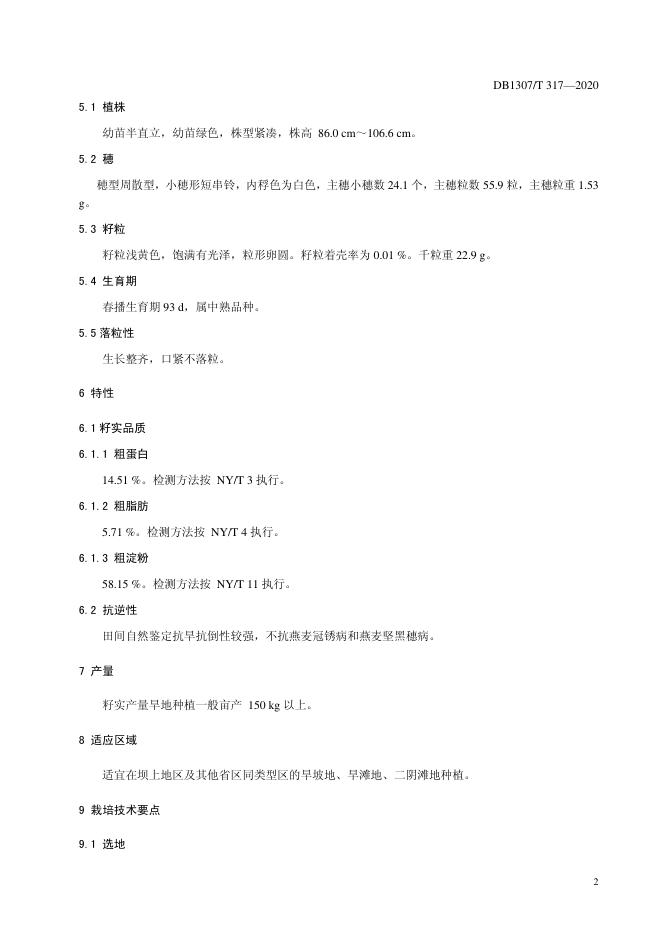 DB1307/T 317—2020

5.1 植株

幼苗半直立，幼苗绿色，株型紧凑，株高 86.0 cm～106.6 cm。

5.2 穗

穗型周散型，小穗形短串铃，内稃色为白色，主穗小穗数 24.1 个，主穗粒数 55.9 粒，主穗粒重 1.53 g。

5.3 籽粒

籽粒浅黄色，饱满有光泽，粒形卵圆。籽粒着壳率为 0.01 %。千粒重 22.9 g。

5.4 生育期

春播生育期 93 d，属中熟品种。

5.5 落粒性

生长整齐，口紧不落粒。

6 特性

6.1 籽实品质

6.1.1 粗蛋白

14.51 %。检测方法按 NY/T 3 执行。

6.1.2 粗脂肪

5.71 %。检测方法按 NY/T 4 执行。

6.1.3 粗淀粉

58.15 %。检测方法按 NY/T 11 执行。

6.2 抗逆性

田间自然鉴定抗旱抗倒性较强，不抗燕麦冠锈病和燕麦坚黑穗病。

7 产量

籽实产量旱地种植一般亩产 150 kg 以上。

8 适应区域

适宜在坝上地区及其他省区同类型区的旱坡地、旱滩地、二阴滩地种植。

9 栽培技术要点

9.1 选地

2